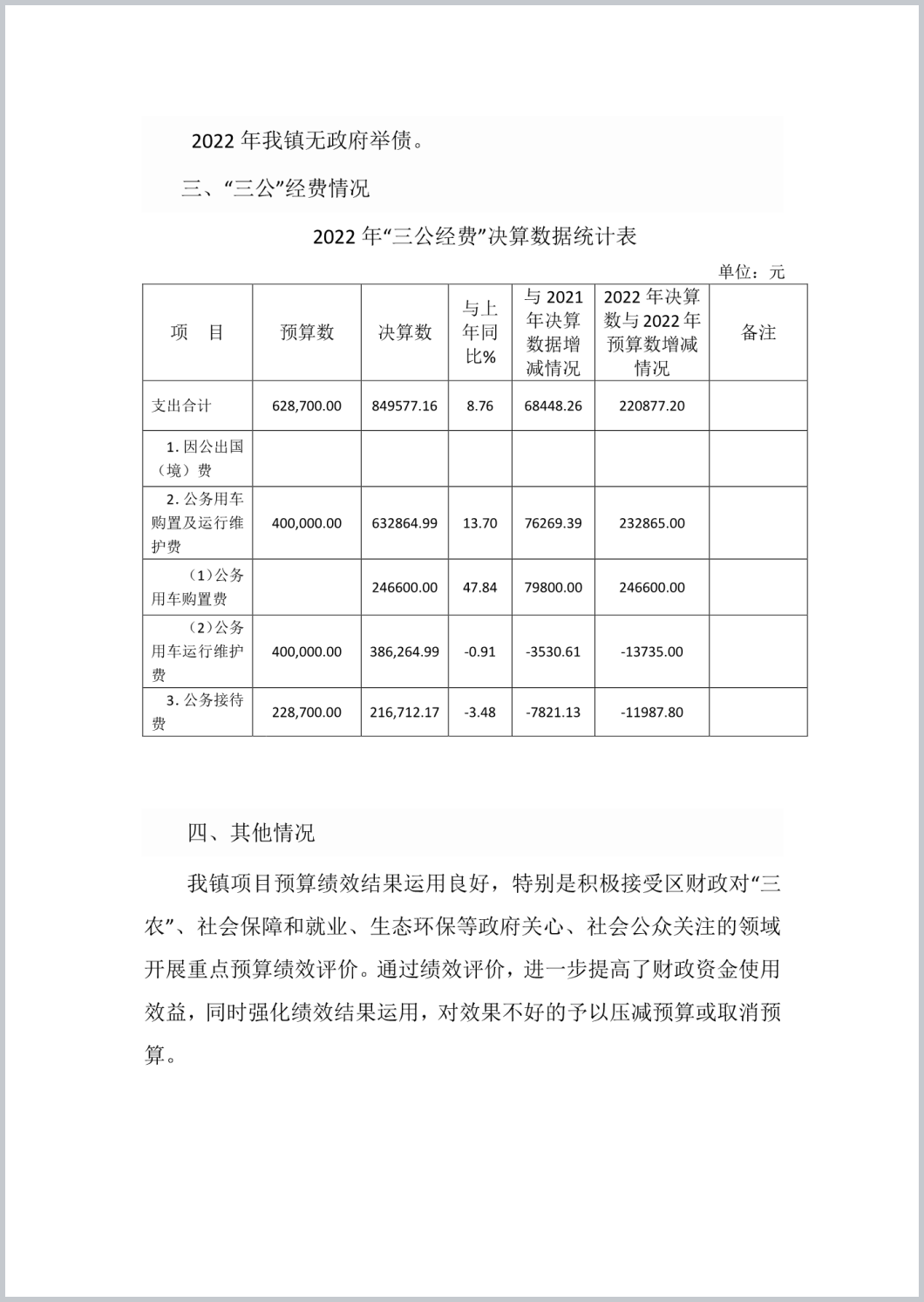 2022 年我镇无政府举债。

三、“三公”经费情况

2022 年“三公经费”决算数据统计表

单位：元

| 项　目 | 预算数 | 决算数 | 与上年同比% | 与 2021 年决算数据增减情况 | 2022 年决算数与 2022 年预算数增减情况 | 备注 |
|---|---|---|---|---|---|---|
| 支出合计 | 628,700.00 | 849577.16 | 8.76 | 68448.26 | 220877.20 | |
| 1. 因公出国（境）费 | | | | | | |
| 2. 公务用车购置及运行维护费 | 400,000.00 | 632864.99 | 13.70 | 76269.39 | 232865.00 | |
| （1）公务用车购置费 | | 246600.00 | 47.84 | 79800.00 | 246600.00 | |
| （2）公务用车运行维护费 | 400,000.00 | 386,264.99 | -0.91 | -3530.61 | -13735.00 | |
| 3. 公务接待费 | 228,700.00 | 216,712.17 | -3.48 | -7821.13 | -11987.80 | |

四、其他情况

我镇项目预算绩效结果运用良好，特别是积极接受区财政对“三农”、社会保障和就业、生态环保等政府关心、社会公众关注的领域开展重点预算绩效评价。通过绩效评价，进一步提高了财政资金使用效益，同时强化绩效结果运用，对效果不好的予以压减预算或取消预算。